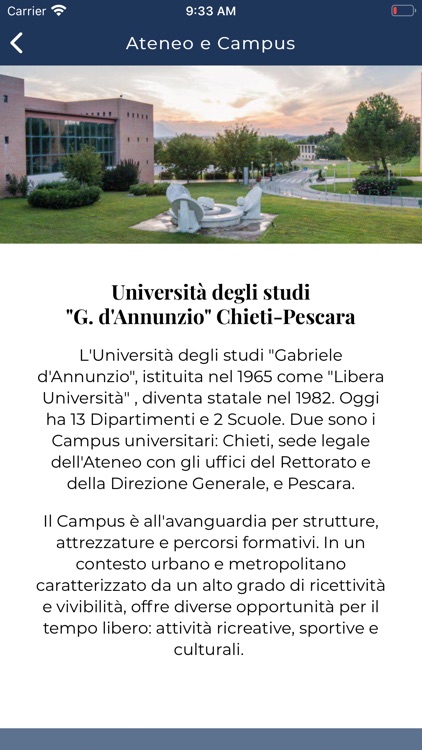 Carrier 9:33 AM

Ateneo e Campus

Università degli studi "G. d'Annunzio" Chieti-Pescara

L'Università degli studi "Gabriele d'Annunzio", istituita nel 1965 come "Libera Università" , diventa statale nel 1982. Oggi ha 13 Dipartimenti e 2 Scuole. Due sono i Campus universitari: Chieti, sede legale dell'Ateneo con gli uffici del Rettorato e della Direzione Generale, e Pescara.

Il Campus è all'avanguardia per strutture, attrezzature e percorsi formativi. In un contesto urbano e metropolitano caratterizzato da un alto grado di ricettività e vivibilità, offre diverse opportunità per il tempo libero: attività ricreative, sportive e culturali.